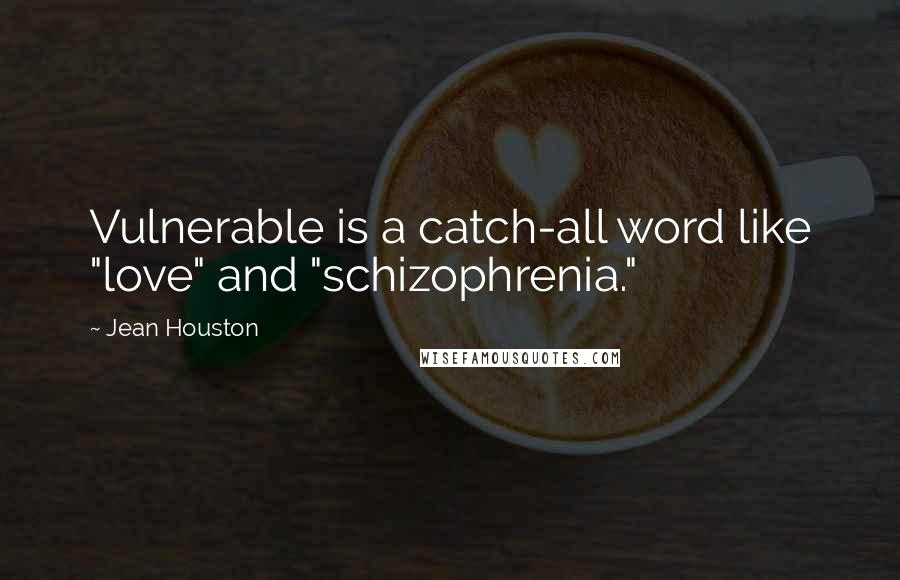 Vulnerable is a catch-all word like "love" and "schizophrenia."

~ Jean Houston

WISEFAMOUSQUOTES.COM